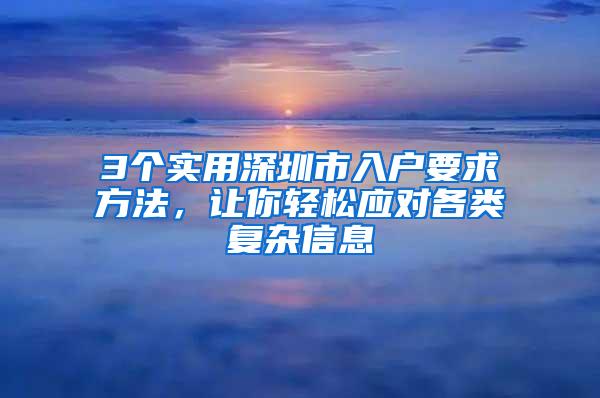 3个实用深圳市入户要求方法，让你轻松应对各类复杂信息